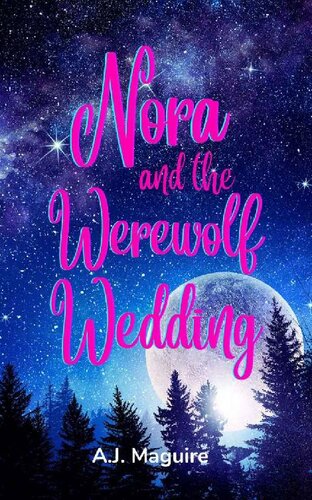 Nora
and the
Werewolf
Wedding

A.J. Maguire